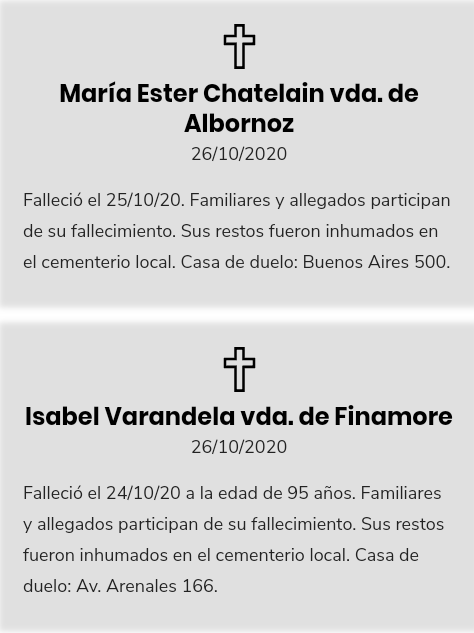 María Ester Chatelain vda. de Albornoz

26/10/2020

Falleció el 25/10/20. Familiares y allegados participan de su fallecimiento. Sus restos fueron inhumados en el cementerio local. Casa de duelo: Buenos Aires 500.

Isabel Varandela vda. de Finamore

26/10/2020

Falleció el 24/10/20 a la edad de 95 años. Familiares y allegados participan de su fallecimiento. Sus restos fueron inhumados en el cementerio local. Casa de duelo: Av. Arenales 166.